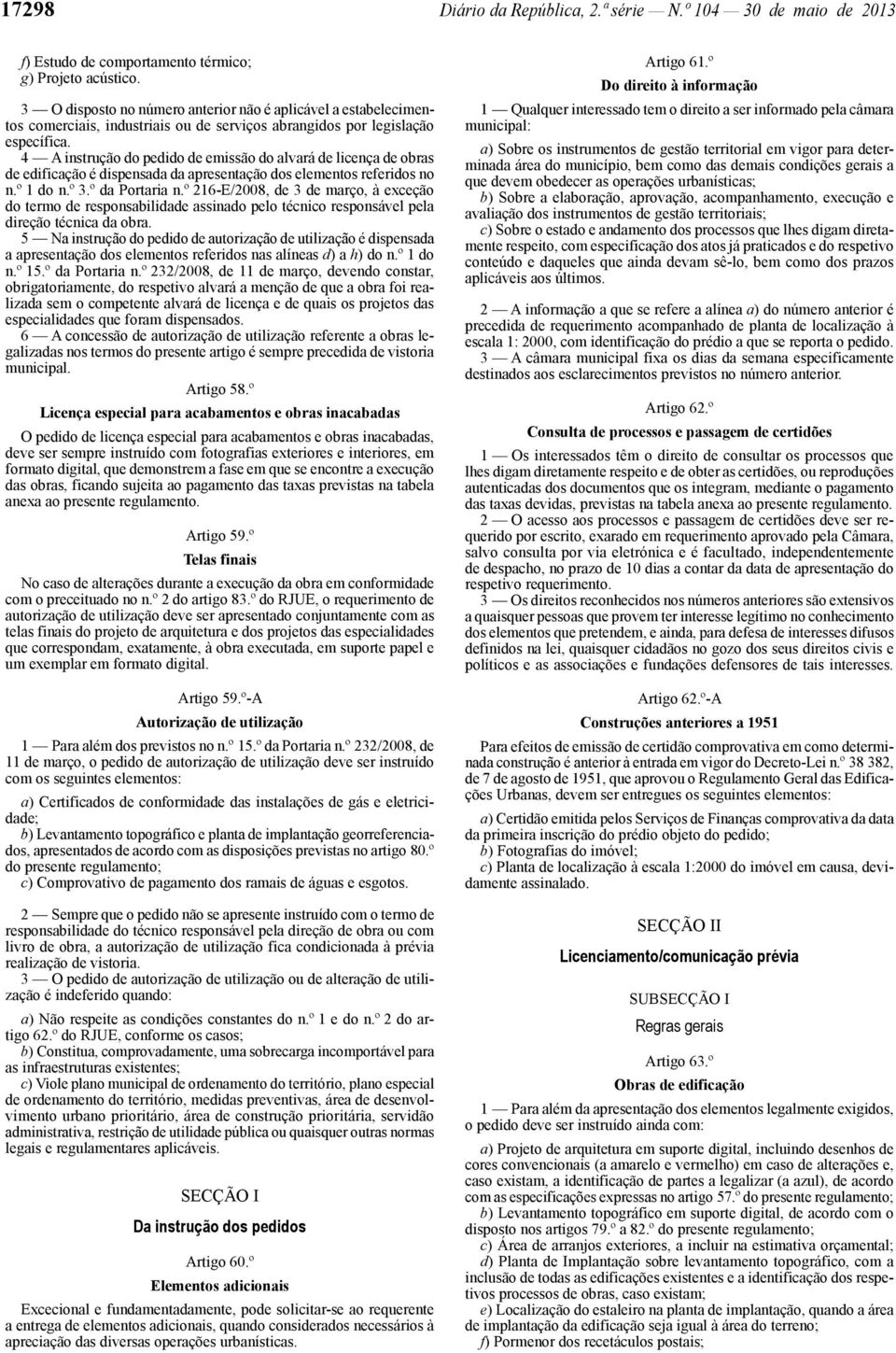 17298 Diário da República, 2.ª série — N.º 104 — 30 de maio de 2013

f) Estudo de comportamento térmico;
g) Projeto acústico.

3 — O disposto no número anterior não é aplicável a estabelecimentos comerciais, industriais ou de serviços abrangidos por legislação específica.
4 — A instrução do pedido de emissão do alvará de licença de obras de edificação é dispensada da apresentação dos elementos referidos no n.º 1 do n.º 3.º da Portaria n.º 216-E/2008, de 3 de março, à exceção do termo de responsabilidade assinado pelo técnico responsável pela direção técnica da obra.
5 — Na instrução do pedido de autorização de utilização é dispensada a apresentação dos elementos referidos nas alíneas d) a h) do n.º 1 do n.º 15.º da Portaria n.º 232/2008, de 11 de março, devendo constar, obrigatoriamente, do respetivo alvará a menção de que a obra foi realizada sem o competente alvará de licença e de quais os projetos das especialidades que foram dispensados.
6 — A concessão de autorização de utilização referente a obras legalizadas nos termos do presente artigo é sempre precedida de vistoria municipal.

Artigo 58.º

Licença especial para acabamentos e obras inacabadas

O pedido de licença especial para acabamentos e obras inacabadas, deve ser sempre instruído com fotografias exteriores e interiores, em formato digital, que demonstrem a fase em que se encontre a execução das obras, ficando sujeita ao pagamento das taxas previstas na tabela anexa ao presente regulamento.

Artigo 59.º

Telas finais

No caso de alterações durante a execução da obra em conformidade com o preceituado no n.º 2 do artigo 83.º do RJUE, o requerimento de autorização de utilização deve ser apresentado conjuntamente com as telas finais do projeto de arquitetura e dos projetos das especialidades que correspondam, exatamente, à obra executada, em suporte papel e um exemplar em formato digital.

Artigo 59.º-A

Autorização de utilização

1 — Para além dos previstos no n.º 15.º da Portaria n.º 232/2008, de 11 de março, o pedido de autorização de utilização deve ser instruído com os seguintes elementos:

a) Certificados de conformidade das instalações de gás e eletricidade;
b) Levantamento topográfico e planta de implantação georreferenciados, apresentados de acordo com as disposições previstas no artigo 80.º do presente regulamento;
c) Comprovativo de pagamento dos ramais de águas e esgotos.

2 — Sempre que o pedido não se apresente instruído com o termo de responsabilidade do técnico responsável pela direção de obra ou com livro de obra, a autorização de utilização fica condicionada à prévia realização de vistoria.
3 — O pedido de autorização de utilização ou de alteração de utilização é indeferido quando:

a) Não respeite as condições constantes do n.º 1 e do n.º 2 do artigo 62.º do RJUE, conforme os casos;
b) Constitua, comprovadamente, uma sobrecarga incomportável para as infraestruturas existentes;
c) Viole plano municipal de ordenamento do território, plano especial de ordenamento do território, medidas preventivas, área de desenvolvimento urbano prioritário, área de construção prioritária, servidão administrativa, restrição de utilidade pública ou quaisquer outras normas legais e regulamentares aplicáveis.

SECÇÃO I

Da instrução dos pedidos

Artigo 60.º

Elementos adicionais

Excecional e fundamentadamente, pode solicitar-se ao requerente a entrega de elementos adicionais, quando considerados necessários à apreciação das diversas operações urbanísticas.

Artigo 61.º

Do direito à informação

1 — Qualquer interessado tem o direito a ser informado pela câmara municipal:

a) Sobre os instrumentos de gestão territorial em vigor para determinada área do município, bem como das demais condições gerais a que devem obedecer as operações urbanísticas;
b) Sobre a elaboração, aprovação, acompanhamento, execução e avaliação dos instrumentos de gestão territoriais;
c) Sobre o estado e andamento dos processos que lhes digam diretamente respeito, com especificação dos atos já praticados e do respetivo conteúdo e daqueles que ainda devam sê-lo, bem como dos prazos aplicáveis aos últimos.

2 — A informação a que se refere a alínea a) do número anterior é precedida de requerimento acompanhado de planta de localização à escala 1: 2000, com identificação do prédio a que se reporta o pedido.
3 — A câmara municipal fixa os dias da semana especificamente destinados aos esclarecimentos previstos no número anterior.

Artigo 62.º

Consulta de processos e passagem de certidões

1 — Os interessados têm o direito de consultar os processos que lhes digam diretamente respeito e de obter as certidões, ou reproduções autenticadas dos documentos que os integram, mediante o pagamento das taxas devidas, previstas na tabela anexa ao presente regulamento.
2 — O acesso aos processos e passagem de certidões deve ser requerido por escrito, exarado em requerimento aprovado pela Câmara, salvo consulta por via eletrónica e é facultado, independentemente de despacho, no prazo de 10 dias a contar da data de apresentação do respetivo requerimento.
3 — Os direitos reconhecidos nos números anteriores são extensivos a quaisquer pessoas que provem ter interesse legítimo no conhecimento dos elementos que pretendem, e ainda, para defesa de interesses difusos definidos na lei, quaisquer cidadãos no gozo dos seus direitos civis e políticos e as associações e fundações defensores de tais interesses.

Artigo 62.º-A

Construções anteriores a 1951

Para efeitos de emissão de certidão comprovativa em como determinada construção é anterior à entrada em vigor do Decreto-Lei n.º 38 382, de 7 de agosto de 1951, que aprovou o Regulamento Geral das Edificações Urbanas, devem ser entregues os seguintes elementos:

a) Certidão emitida pelos Serviços de Finanças comprovativa da data da primeira inscrição do prédio objeto do pedido;
b) Fotografias do imóvel;
c) Planta de localização à escala 1:2000 do imóvel em causa, devidamente assinalado.

SECÇÃO II

Licenciamento/comunicação prévia

SUBSECÇÃO I

Regras gerais

Artigo 63.º

Obras de edificação

1 — Para além da apresentação dos elementos legalmente exigidos, o pedido deve ser instruído ainda com:

a) Projeto de arquitetura em suporte digital, incluindo desenhos de cores convencionais (a amarelo e vermelho) em caso de alterações e, caso existam, a identificação de partes a legalizar (a azul), de acordo com as especificações expressas no artigo 57.º do presente regulamento;
b) Levantamento topográfico em suporte digital, de acordo com o disposto nos artigos 79.º a 82.º do presente regulamento;
c) Área de arranjos exteriores, a incluir na estimativa orçamental;
d) Planta de Implantação sobre levantamento topográfico, com a inclusão de todas as edificações existentes e a identificação dos respetivos processos de obras, caso existam;
e) Localização do estaleiro na planta de implantação, quando a área de implantação da edificação seja igual à área do terreno;
f) Pormenor dos recetáculos postais;